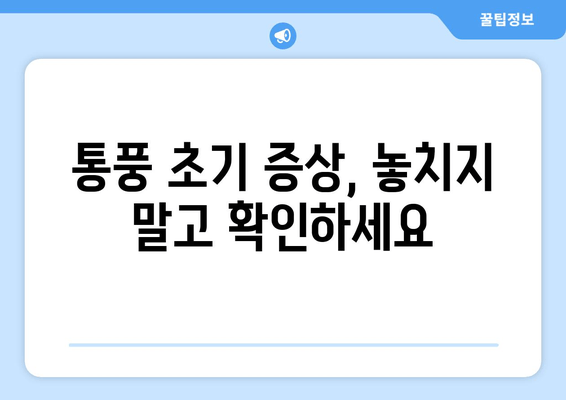 꿀팁정보

통풍 초기 증상, 놓치지 말고 확인하세요